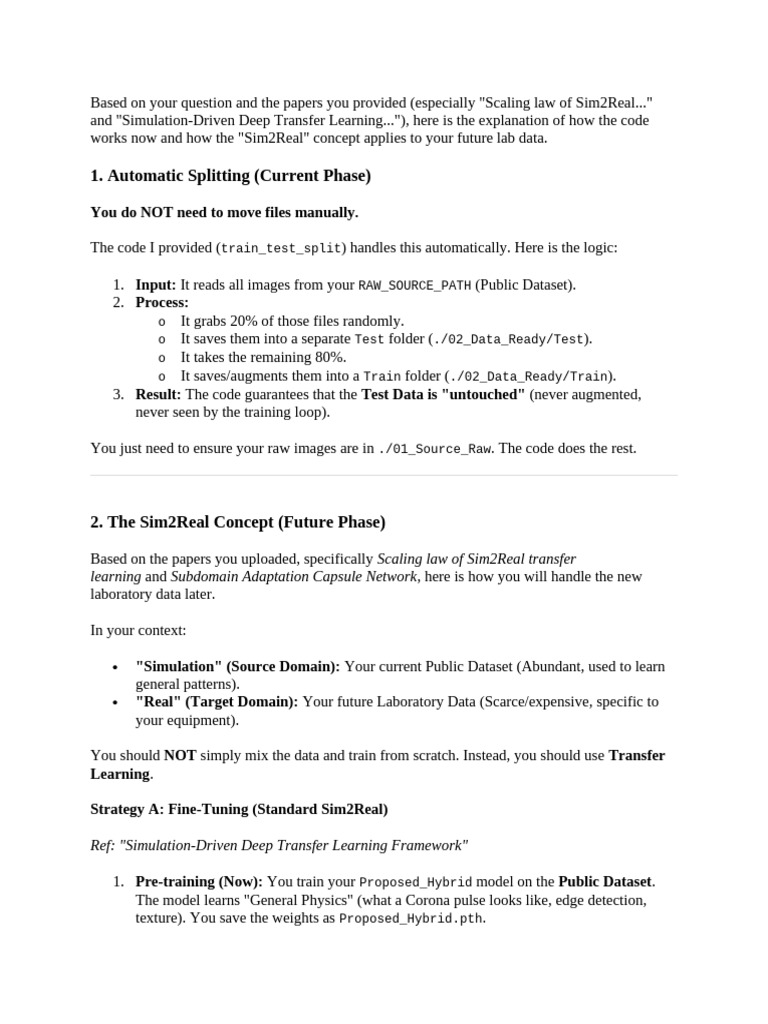 Based on your question and the papers you provided (especially "Scaling law of Sim2Real..." and "Simulation-Driven Deep Transfer Learning..."), here is the explanation of how the code works now and how the "Sim2Real" concept applies to your future lab data.

1. Automatic Splitting (Current Phase)

You do NOT need to move files manually.

The code I provided (train_test_split) handles this automatically. Here is the logic:

1. Input: It reads all images from your RAW_SOURCE_PATH (Public Dataset).
2. Process:
o It grabs 20% of those files randomly.
o It saves them into a separate Test folder (./02_Data_Ready/Test).
o It takes the remaining 80%.
o It saves/augments them into a Train folder (./02_Data_Ready/Train).
3. Result: The code guarantees that the Test Data is "untouched" (never augmented, never seen by the training loop).

You just need to ensure your raw images are in ./01_Source_Raw. The code does the rest.

2. The Sim2Real Concept (Future Phase)

Based on the papers you uploaded, specifically Scaling law of Sim2Real transfer learning and Subdomain Adaptation Capsule Network, here is how you will handle the new laboratory data later.

In your context:

• "Simulation" (Source Domain): Your current Public Dataset (Abundant, used to learn general patterns).
• "Real" (Target Domain): Your future Laboratory Data (Scarce/expensive, specific to your equipment).

You should NOT simply mix the data and train from scratch. Instead, you should use Transfer Learning.

Strategy A: Fine-Tuning (Standard Sim2Real)

Ref: "Simulation-Driven Deep Transfer Learning Framework"

1. Pre-training (Now): You train your Proposed_Hybrid model on the Public Dataset. The model learns "General Physics" (what a Corona pulse looks like, edge detection, texture). You save the weights as Proposed_Hybrid.pth.